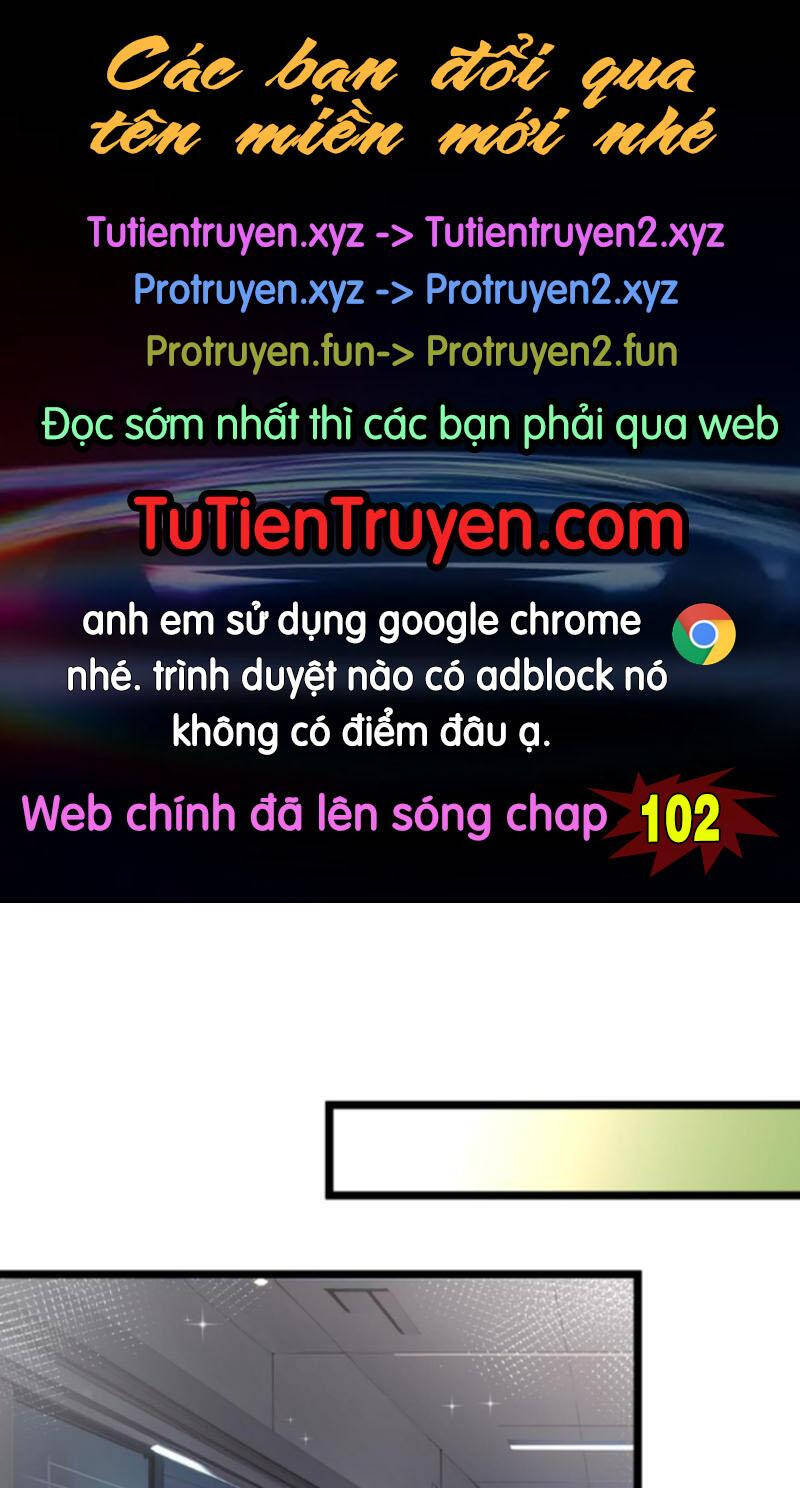 Các bạn đổi qua tên miền mới nhé

Tutientruyen.xyz -> Tutientruyen2.xyz
Protruyen.xyz -> Protruyen2.xyz
Protruyen.fun-> Protruyen2.fun

Đọc sớm nhất thì các bạn phải qua web

TuTienTruyen.com

anh em sử dụng google chrome nhé. trình duyệt nào có adblock nó không có điểm đâu ạ.

Web chính đã lên sóng chap 102